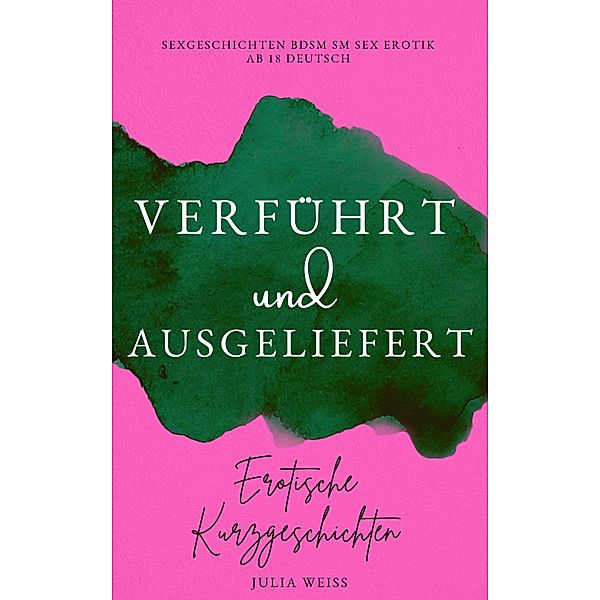 SEXGESCHICHTEN BDSM SM SEX EROTIK AB 18 DEUTSCH

VERFÜHRT
und
AUSGELIEFERT

Erotische Kurzgeschichten

JULIA WEISS